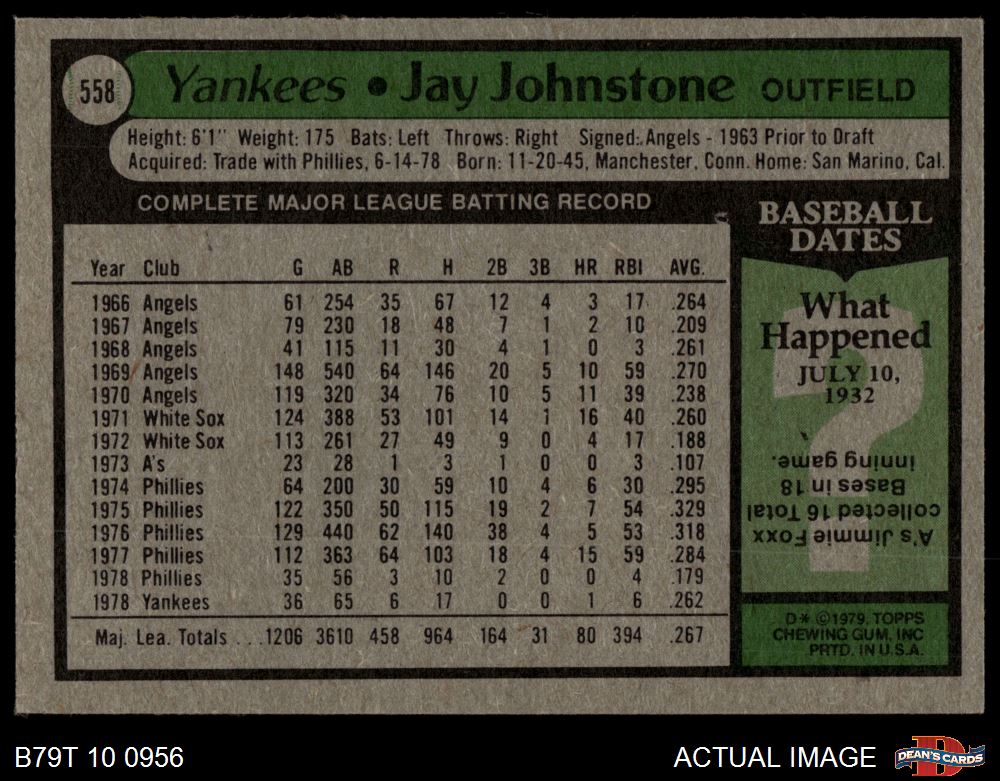 558 Yankees • Jay Johnstone OUTFIELD

Height: 6'1" Weight: 175 Bats: Left Throws: Right Signed: Angels - 1963 Prior to Draft
Acquired: Trade with Phillies, 6-14-78 Born: 11-20-45, Manchester, Conn. Home: San Marino, Cal.

COMPLETE MAJOR LEAGUE BATTING RECORD

| Year | Club | G | AB | R | H | 2B | 3B | HR | RBI | AVG. |
|---|---|---|---|---|---|---|---|---|---|---|
| 1966 | Angels | 61 | 254 | 35 | 67 | 12 | 4 | 3 | 17 | .264 |
| 1967 | Angels | 79 | 230 | 18 | 48 | 7 | 1 | 2 | 10 | .209 |
| 1968 | Angels | 41 | 115 | 11 | 30 | 4 | 1 | 0 | 3 | .261 |
| 1969 | Angels | 148 | 540 | 64 | 146 | 20 | 5 | 10 | 59 | .270 |
| 1970 | Angels | 119 | 320 | 34 | 76 | 10 | 5 | 11 | 39 | .238 |
| 1971 | White Sox | 124 | 388 | 53 | 101 | 14 | 1 | 16 | 40 | .260 |
| 1972 | White Sox | 113 | 261 | 27 | 49 | 9 | 0 | 4 | 17 | .188 |
| 1973 | A's | 23 | 28 | 1 | 3 | 1 | 0 | 0 | 3 | .107 |
| 1974 | Phillies | 64 | 200 | 30 | 59 | 10 | 4 | 6 | 30 | .295 |
| 1975 | Phillies | 122 | 350 | 50 | 115 | 19 | 2 | 7 | 54 | .329 |
| 1976 | Phillies | 129 | 440 | 62 | 140 | 38 | 4 | 5 | 53 | .318 |
| 1977 | Phillies | 112 | 363 | 64 | 103 | 18 | 4 | 15 | 59 | .284 |
| 1978 | Phillies | 35 | 56 | 3 | 10 | 2 | 0 | 0 | 4 | .179 |
| 1978 | Yankees | 36 | 65 | 6 | 17 | 0 | 0 | 1 | 6 | .262 |
| Maj. Lea. Totals | | 1206 | 3610 | 458 | 964 | 164 | 31 | 80 | 394 | .267 |

BASEBALL DATES

What Happened
JULY 10, 1932

A's Jimmie Foxx collected 16 Total Bases in 18 inning game.

D* ©1979, TOPPS CHEWING GUM, INC PRTD. IN U.S.A.

B79T 10 0956

ACTUAL IMAGE

DEAN'S CARDS